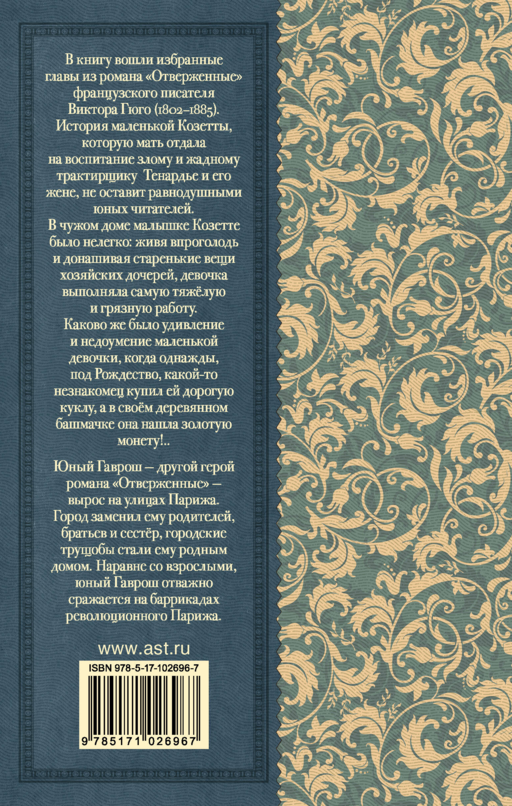 В книгу вошли избранные главы из романа «Отверженные» французского писателя Виктора Гюго (1802–1885). История маленькой Козетты, которую мать отдала на воспитание злому и жадному трактирщику Тенардье и его жене, не оставит равнодушными юных читателей.
В чужом доме малышке Козетте было нелегко: живя впроголодь и донашивая старенькие вещи хозяйских дочерей, девочка выполняла самую тяжёлую и грязную работу.
Каково же было удивление и недоумение маленькой девочки, когда однажды, под Рождество, какой-то незнакомец купил ей дорогую куклу, а в своём деревянном башмачке она нашла золотую монету!..

Юный Гаврош – другой герой романа «Отверженные» – вырос на улицах Парижа. Город заменил ему родителей, братьев и сестёр, городские трущобы стали ему родным домом. Наравне со взрослыми, юный Гаврош отважно сражается на баррикадах революционного Парижа.

www.ast.ru

ISBN 978-5-17-102696-7

9 785171 026967